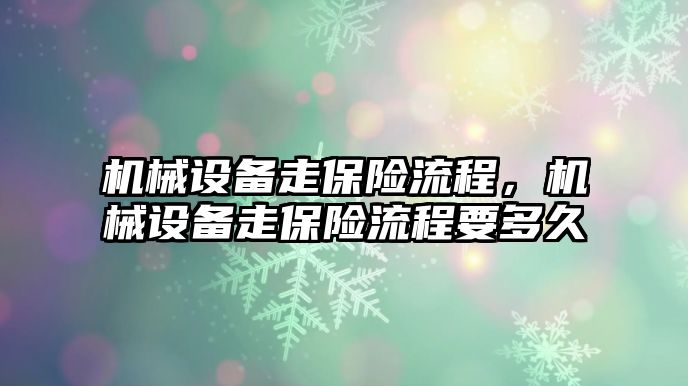 机械设备走保险流程，机械设备走保险流程要多久